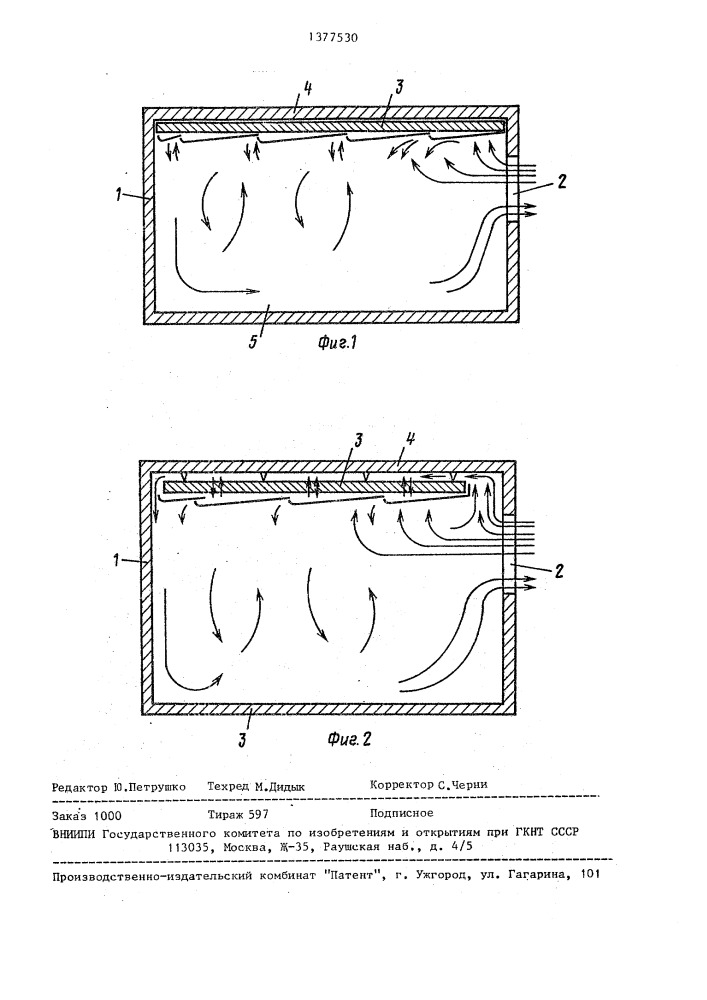 1377530

4
3
1
2
5
Фиг.1

3
4
1
2
3
Фиг.2

Редактор Ю.Петрушко Техред М.Дидык Корректор С.Черни

Заказ 1000 Тираж 597 Подписное
ВНИИПИ Государственного комитета по изобретениям и открытиям при ГКНТ СССР
113035, Москва, Ж-35, Раушская наб., д. 4/5

Производственно-издательский комбинат "Патент", г. Ужгород, ул. Гагарина, 101